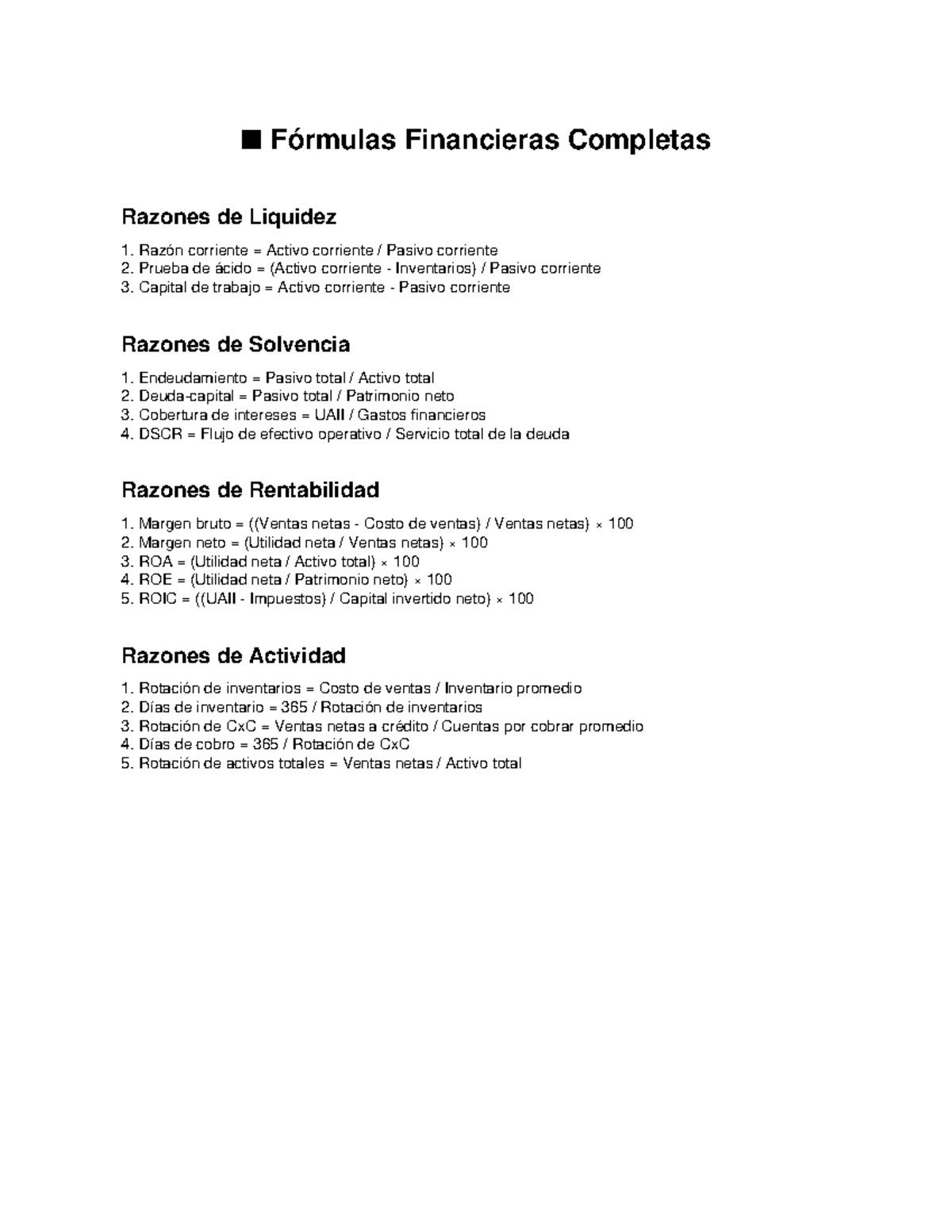 ■ Fórmulas Financieras Completas

Razones de Liquidez

1. Razón corriente = Activo corriente / Pasivo corriente
2. Prueba de ácido = (Activo corriente - Inventarios) / Pasivo corriente
3. Capital de trabajo = Activo corriente - Pasivo corriente

Razones de Solvencia

1. Endeudamiento = Pasivo total / Activo total
2. Deuda-capital = Pasivo total / Patrimonio neto
3. Cobertura de intereses = UAII / Gastos financieros
4. DSCR = Flujo de efectivo operativo / Servicio total de la deuda

Razones de Rentabilidad

1. Margen bruto = ((Ventas netas - Costo de ventas) / Ventas netas) × 100
2. Margen neto = (Utilidad neta / Ventas netas) × 100
3. ROA = (Utilidad neta / Activo total) × 100
4. ROE = (Utilidad neta / Patrimonio neto) × 100
5. ROIC = ((UAII - Impuestos) / Capital invertido neto) × 100

Razones de Actividad

1. Rotación de inventarios = Costo de ventas / Inventario promedio
2. Días de inventario = 365 / Rotación de inventarios
3. Rotación de CxC = Ventas netas a crédito / Cuentas por cobrar promedio
4. Días de cobro = 365 / Rotación de CxC
5. Rotación de activos totales = Ventas netas / Activo total